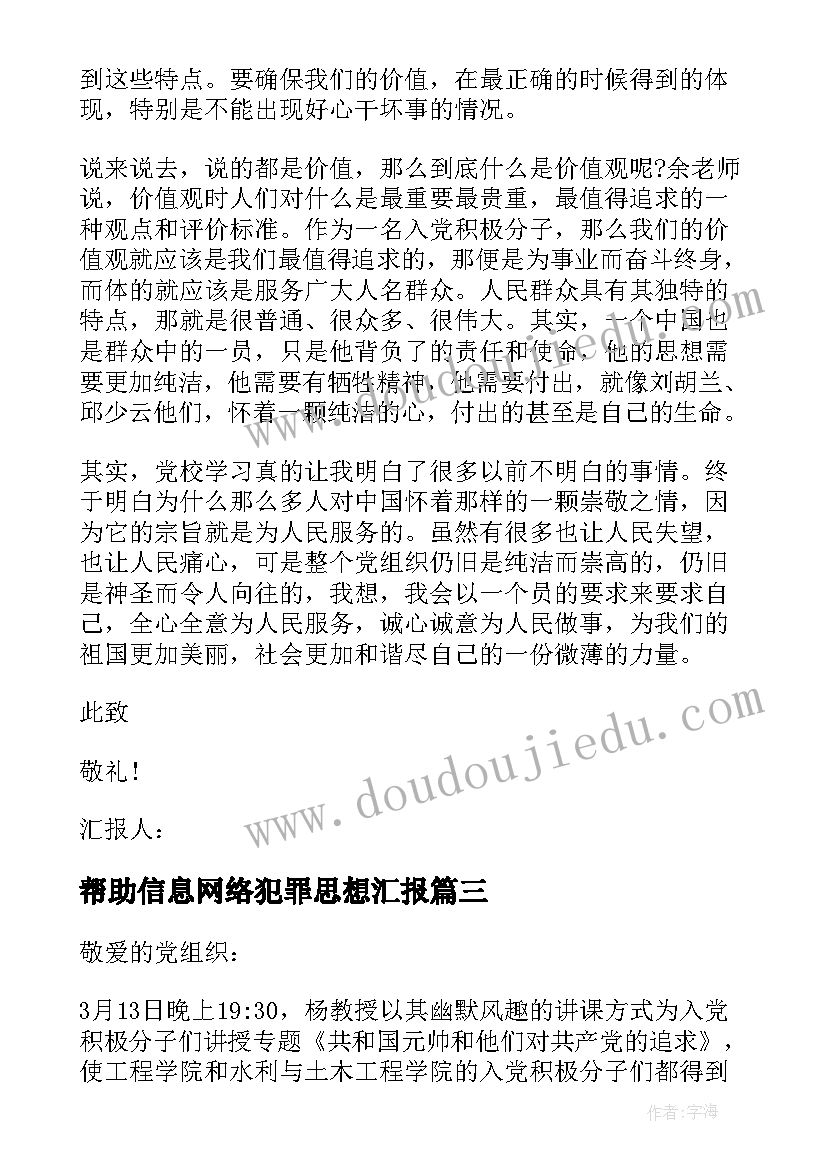 到这些特点。要确保我们的价值，在最正确的时候得到的体现，特别是不能出现好心干坏事的情况。

说来说去，说的都是价值，那么到底什么是价值观呢?余老师说，价值观时人们对什么是最重要最贵重，最值得追求的一种观点和评价标准。作为一名入党积极分子，那么我们的价值观就应该是我们最值得追求的，那便是为事业而奋斗终身，而体的就应该是服务广大人名群众。人民群众具有其独特的特点，那就是很普通、很众多、很伟大。其实，一个中国也是群众中的一员，只是他背负了的责任和使命，他的思想需要更加纯洁，他需要有牺牲精神，他需要付出，就像刘胡兰、邱少云他们，怀着一颗纯洁的心，付出的甚至是自己的生命。

其实，党校学习真的让我明白了很多以前不明白的事情。终于明白为什么那么多人对中国怀着那样的一颗崇敬之情，因为它的宗旨就是为人民服务的。虽然有很多也让人民失望，也让人民痛心，可是整个党组织仍旧是纯洁而崇高的，仍旧是神圣而令人向往的，我想，我会以一个员的要求来要求自己，全心全意为人民服务，诚心诚意为人民做事，为我们的祖国更加美丽，社会更加和谐尽自己的一份微薄的力量。

此致

敬礼!

汇报人：

www.doudoujiedu.com

帮助信息网络犯罪思想汇报篇三

敬爱的党组织：

3月13日晚上19:30，杨教授以其幽默风趣的讲课方式为入党积极分子们讲授专题《共和国元帅和他们对共产党的追求》，使工程学院和水利与土木工程学院的入党积极分子们都得到

作者：宇海